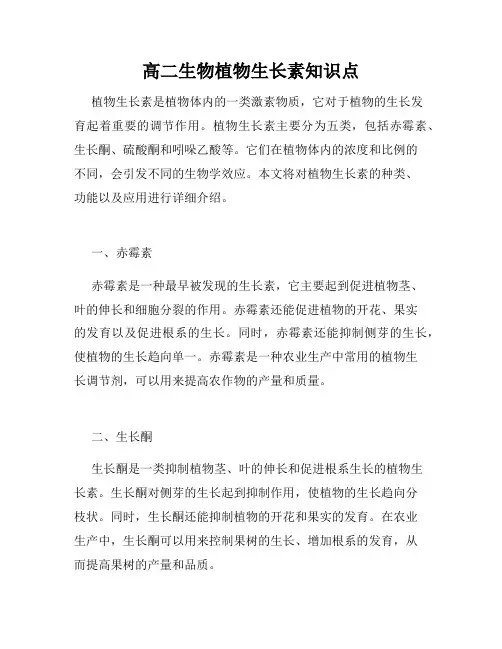 高二生物植物生长素知识点

植物生长素是植物体内的一类激素物质，它对于植物的生长发育起着重要的调节作用。植物生长素主要分为五类，包括赤霉素、生长酮、硫酸酮和吲哚乙酸等。它们在植物体内的浓度和比例的不同，会引发不同的生物学效应。本文将对植物生长素的种类、功能以及应用进行详细介绍。

一、赤霉素

赤霉素是一种最早被发现的生长素，它主要起到促进植物茎、叶的伸长和细胞分裂的作用。赤霉素还能促进植物的开花、果实的发育以及促进根系的生长。同时，赤霉素还能抑制侧芽的生长，使植物的生长趋向单一。赤霉素是一种农业生产中常用的植物生长调节剂，可以用来提高农作物的产量和质量。

二、生长酮

生长酮是一类抑制植物茎、叶的伸长和促进根系生长的植物生长素。生长酮对侧芽的生长起到抑制作用，使植物的生长趋向分枝状。同时，生长酮还能抑制植物的开花和果实的发育。在农业生产中，生长酮可以用来控制果树的生长、增加根系的发育，从而提高果树的产量和品质。